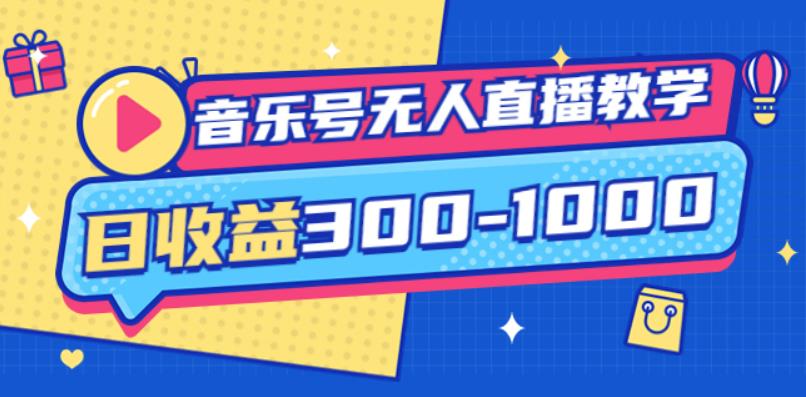 音乐号无人直播教学

日收益300-1000